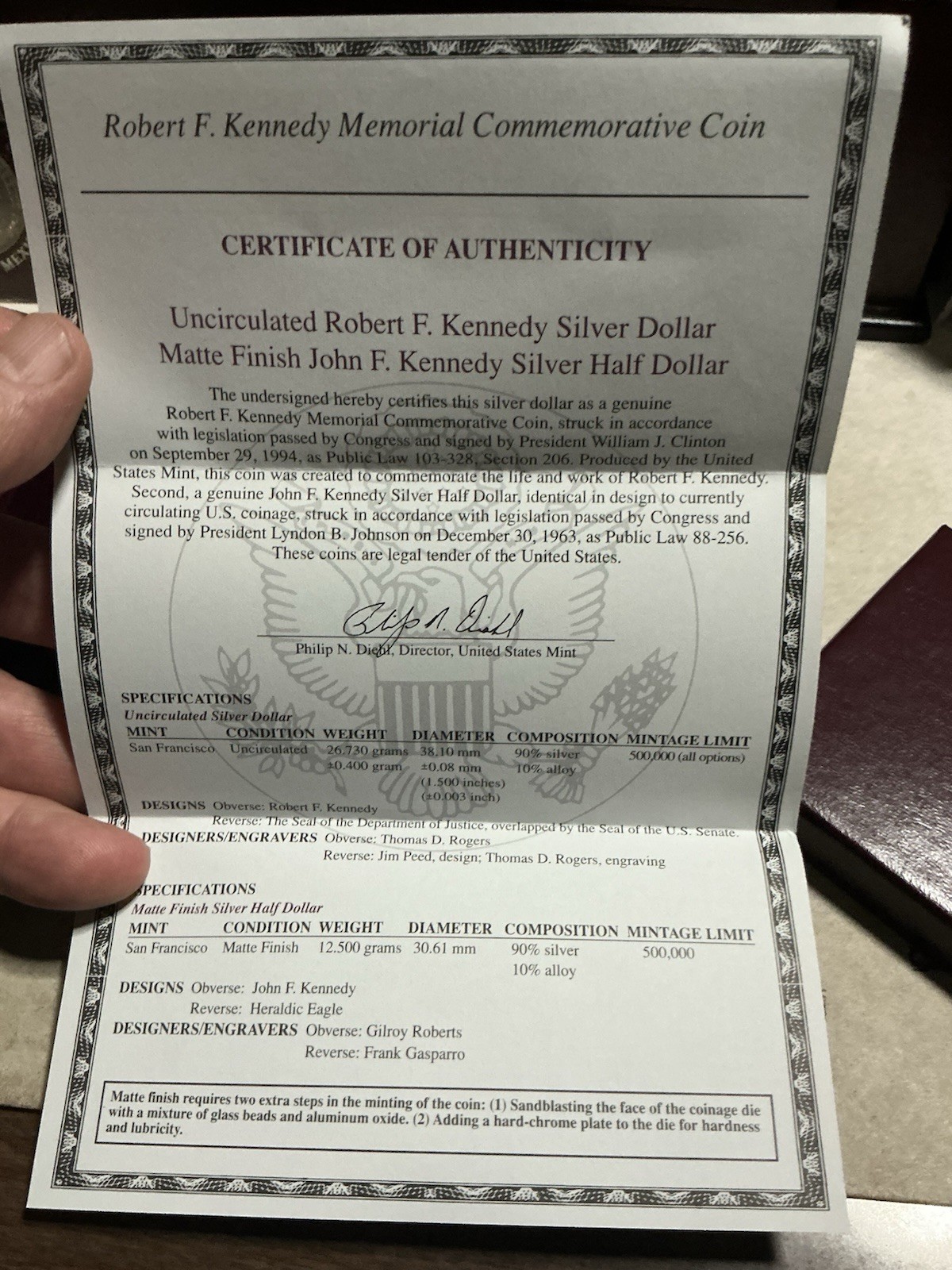 Robert F. Kennedy Memorial Commemorative Coin

CERTIFICATE OF AUTHENTICITY

Uncirculated Robert F. Kennedy Silver Dollar
Matte Finish John F. Kennedy Silver Half Dollar

The undersigned hereby certifies this silver dollar as a genuine Robert F. Kennedy Memorial Commemorative Coin, struck in accordance with legislation passed by Congress and signed by President William J. Clinton on September 29, 1994, as Public Law 103-328, Section 206. Produced by the United States Mint, this coin was created to commemorate the life and work of Robert F. Kennedy. Second, a genuine John F. Kennedy Silver Half Dollar, identical in design to currently circulating U.S. coinage, struck in accordance with legislation passed by Congress and signed by President Lyndon B. Johnson on December 30, 1963, as Public Law 88-256. These coins are legal tender of the United States.

Philip N. Diehl

Philip N. Diehl, Director, United States Mint

SPECIFICATIONS
Uncirculated Silver Dollar

| MINT | CONDITION | WEIGHT | DIAMETER | COMPOSITION | MINTAGE LIMIT |
|---|---|---|---|---|---|
| San Francisco | Uncirculated | 26.730 grams ±0.400 gram | 38.10 mm ±0.08 mm (1.500 inches) (±0.003 inch) | 90% silver 10% alloy | 500,000 (all options) |

DESIGNS Obverse: Robert F. Kennedy
Reverse: The Seal of the Department of Justice, overlapped by the Seal of the U.S. Senate.
DESIGNERS/ENGRAVERS Obverse: Thomas D. Rogers
Reverse: Jim Peed, design; Thomas D. Rogers, engraving

SPECIFICATIONS
Matte Finish Silver Half Dollar

| MINT | CONDITION | WEIGHT | DIAMETER | COMPOSITION | MINTAGE LIMIT |
|---|---|---|---|---|---|
| San Francisco | Matte Finish | 12.500 grams | 30.61 mm | 90% silver 10% alloy | 500,000 |

DESIGNS Obverse: John F. Kennedy
Reverse: Heraldic Eagle
DESIGNERS/ENGRAVERS Obverse: Gilroy Roberts
Reverse: Frank Gasparro

Matte finish requires two extra steps in the minting of the coin: (1) Sandblasting the face of the coinage die with a mixture of glass beads and aluminum oxide. (2) Adding a hard-chrome plate to the die for hardness and lubricity.